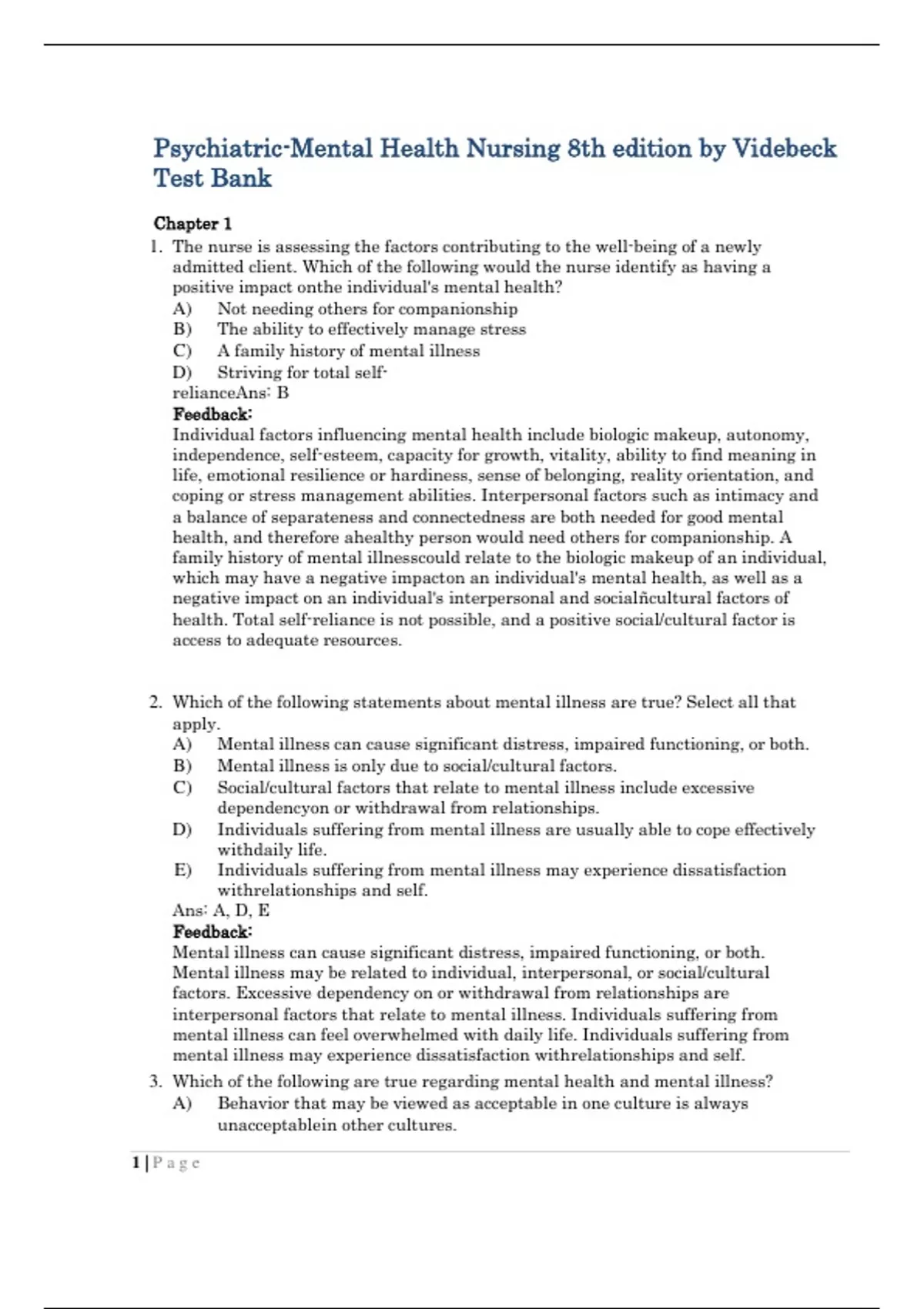 Psychiatric-Mental Health Nursing 8th edition by Videbeck Test Bank

Chapter 1

1. The nurse is assessing the factors contributing to the well-being of a newly admitted client. Which of the following would the nurse identify as having a positive impact onthe individual's mental health?
A) Not needing others for companionship
B) The ability to effectively manage stress
C) A family history of mental illness
D) Striving for total self-relianceAns: B
Feedback:
Individual factors influencing mental health include biologic makeup, autonomy, independence, self-esteem, capacity for growth, vitality, ability to find meaning in life, emotional resilience or hardiness, sense of belonging, reality orientation, and coping or stress management abilities. Interpersonal factors such as intimacy and a balance of separateness and connectedness are both needed for good mental health, and therefore ahealthy person would need others for companionship. A family history of mental illnesscould relate to the biologic makeup of an individual, which may have a negative impacton an individual's mental health, as well as a negative impact on an individual's interpersonal and socialñcultural factors of health. Total self-reliance is not possible, and a positive social/cultural factor is access to adequate resources.

2. Which of the following statements about mental illness are true? Select all that apply.
A) Mental illness can cause significant distress, impaired functioning, or both.
B) Mental illness is only due to social/cultural factors.
C) Social/cultural factors that relate to mental illness include excessive dependencyon or withdrawal from relationships.
D) Individuals suffering from mental illness are usually able to cope effectively withdaily life.
E) Individuals suffering from mental illness may experience dissatisfaction withrelationships and self.
Ans: A, D, E
Feedback:
Mental illness can cause significant distress, impaired functioning, or both. Mental illness may be related to individual, interpersonal, or social/cultural factors. Excessive dependency on or withdrawal from relationships are interpersonal factors that relate to mental illness. Individuals suffering from mental illness can feel overwhelmed with daily life. Individuals suffering from mental illness may experience dissatisfaction withrelationships and self.

3. Which of the following are true regarding mental health and mental illness?
A) Behavior that may be viewed as acceptable in one culture is always unacceptablein other cultures.

1 | P a g e